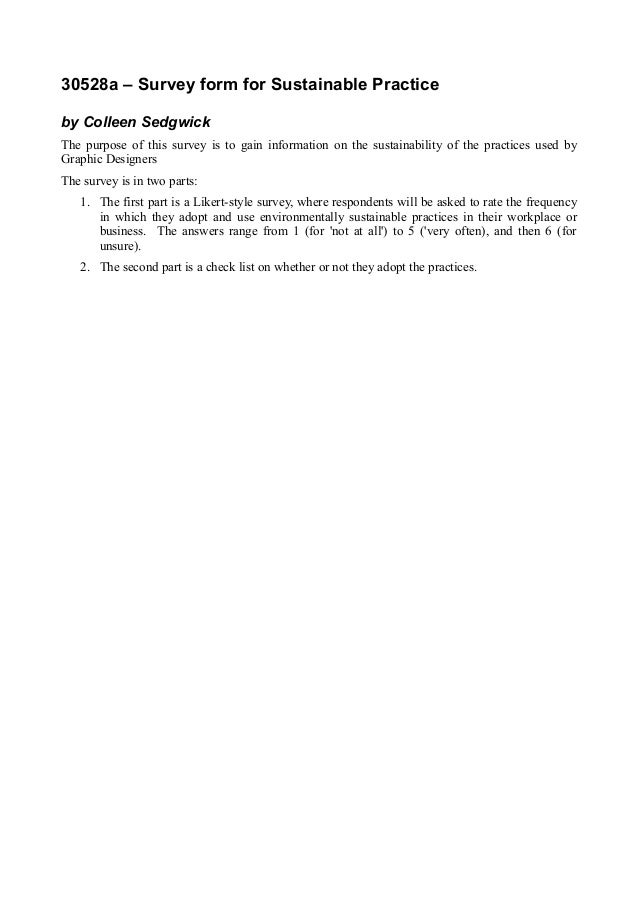 30528a – Survey form for Sustainable Practice

by Colleen Sedgwick

The purpose of this survey is to gain information on the sustainability of the practices used by Graphic Designers

The survey is in two parts:

1. The first part is a Likert-style survey, where respondents will be asked to rate the frequency in which they adopt and use environmentally sustainable practices in their workplace or business. The answers range from 1 (for 'not at all') to 5 ('very often), and then 6 (for unsure).
2. The second part is a check list on whether or not they adopt the practices.